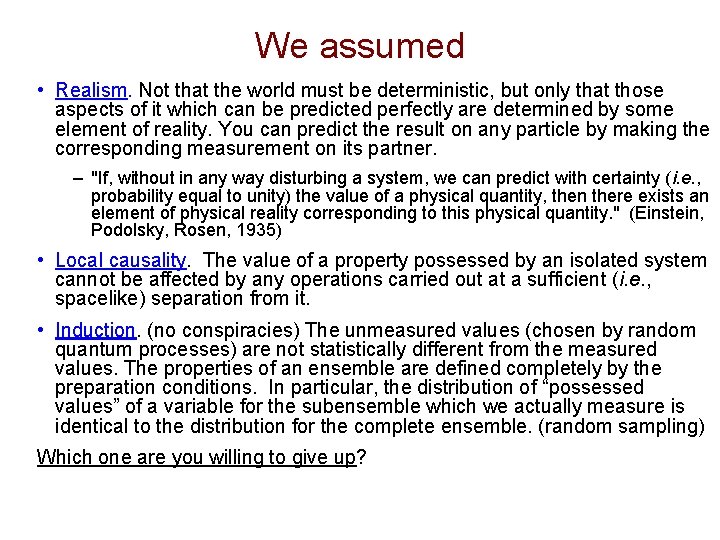 We assumed

• Realism. Not that the world must be deterministic, but only that those aspects of it which can be predicted perfectly are determined by some element of reality. You can predict the result on any particle by making the corresponding measurement on its partner.

– "If, without in any way disturbing a system, we can predict with certainty (i.e., probability equal to unity) the value of a physical quantity, then there exists an element of physical reality corresponding to this physical quantity." (Einstein, Podolsky, Rosen, 1935)

• Local causality. The value of a property possessed by an isolated system cannot be affected by any operations carried out at a sufficient (i.e., spacelike) separation from it.

• Induction. (no conspiracies) The unmeasured values (chosen by random quantum processes) are not statistically different from the measured values. The properties of an ensemble are defined completely by the preparation conditions. In particular, the distribution of “possessed values” of a variable for the subensemble which we actually measure is identical to the distribution for the complete ensemble. (random sampling)

Which one are you willing to give up?